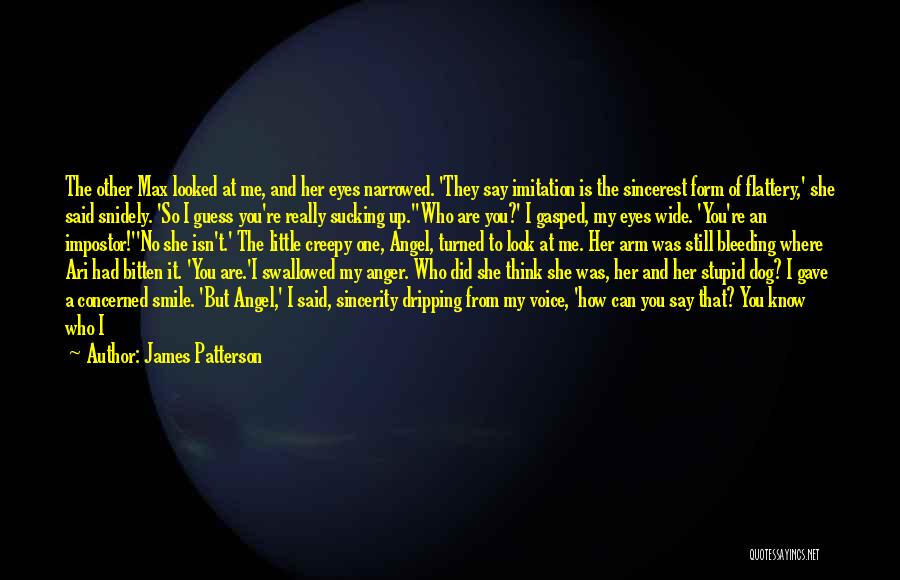 The other Max looked at me, and her eyes narrowed. 'They say imitation is the sincerest form of flattery,' she said snidely. 'So I guess you're really sucking up.''Who are you?' I gasped, my eyes wide. 'You're an impostor!''No she isn't.' The little creepy one, Angel, turned to look at me. Her arm was still bleeding where Ari had bitten it. 'You are.'I swallowed my anger. Who did she think she was, her and her stupid dog? I gave a concerned smile. 'But Angel,' I said, sincerity dripping from my voice, 'how can you say that? You know who I

— Author: James Patterson

QUOTESSAYINGS.NET